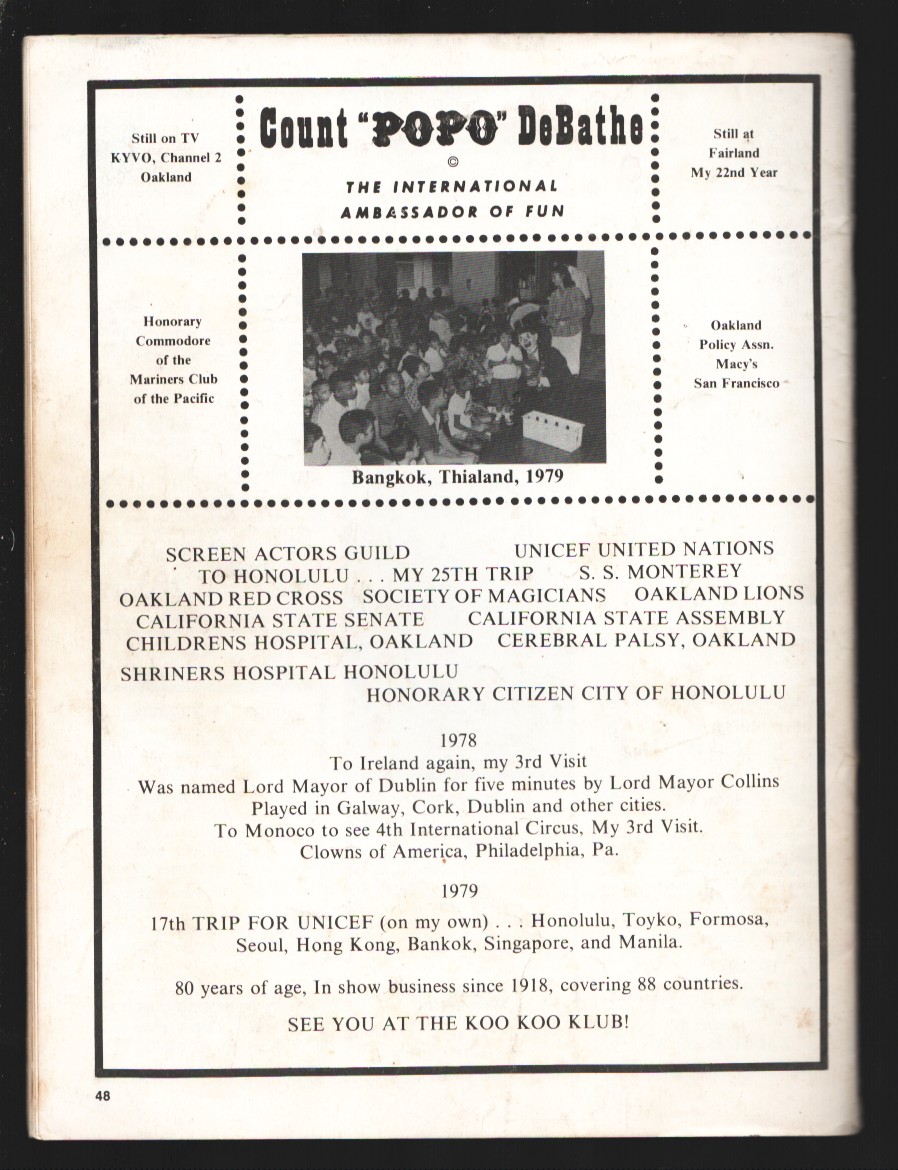 Still on TV
KYVO, Channel 2
Oakland

Count "POPO" DeBathe
©
THE INTERNATIONAL
AMBASSADOR OF FUN

Still at
Fairland
My 22nd Year

Honorary
Commodore
of the
Mariners Club
of the Pacific

Bangkok, Thialand, 1979

Oakland
Policy Assn.
Macy's
San Francisco

SCREEN ACTORS GUILD UNICEF UNITED NATIONS
TO HONOLULU . . . MY 25TH TRIP S. S. MONTEREY
OAKLAND RED CROSS SOCIETY OF MAGICIANS OAKLAND LIONS
CALIFORNIA STATE SENATE CALIFORNIA STATE ASSEMBLY
CHILDRENS HOSPITAL, OAKLAND CEREBRAL PALSY, OAKLAND
SHRINERS HOSPITAL HONOLULU
HONORARY CITIZEN CITY OF HONOLULU

1978
To Ireland again, my 3rd Visit
Was named Lord Mayor of Dublin for five minutes by Lord Mayor Collins
Played in Galway, Cork, Dublin and other cities.
To Monoco to see 4th International Circus, My 3rd Visit.
Clowns of America, Philadelphia, Pa.

1979
17th TRIP FOR UNICEF (on my own) . . . Honolulu, Toyko, Formosa, Seoul, Hong Kong, Bankok, Singapore, and Manila.

80 years of age, In show business since 1918, covering 88 countries.

SEE YOU AT THE KOO KOO KLUB!

48